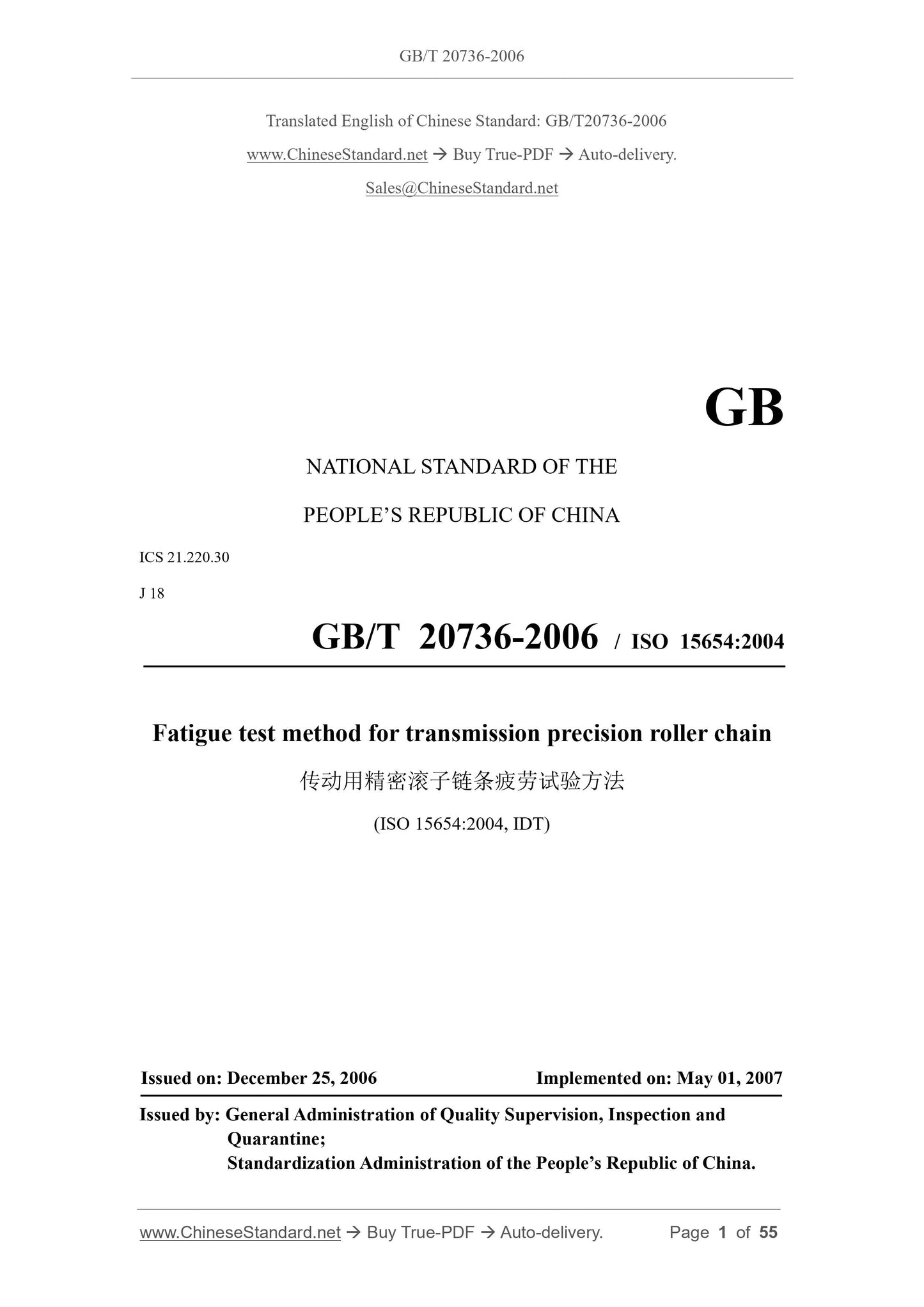 GB/T 20736-2006

Translated English of Chinese Standard: GB/T20736-2006

www.ChineseStandard.net → Buy True-PDF → Auto-delivery.

Sales@ChineseStandard.net

GB

NATIONAL STANDARD OF THE

PEOPLE'S REPUBLIC OF CHINA

ICS 21.220.30

J 18

GB/T 20736-2006 / ISO 15654:2004

Fatigue test method for transmission precision roller chain

传动用精密滚子链条疲劳试验方法

(ISO 15654:2004, IDT)

Issued on: December 25, 2006 Implemented on: May 01, 2007

Issued by: General Administration of Quality Supervision, Inspection and Quarantine;
Standardization Administration of the People's Republic of China.

www.ChineseStandard.net → Buy True-PDF → Auto-delivery. Page 1 of 55